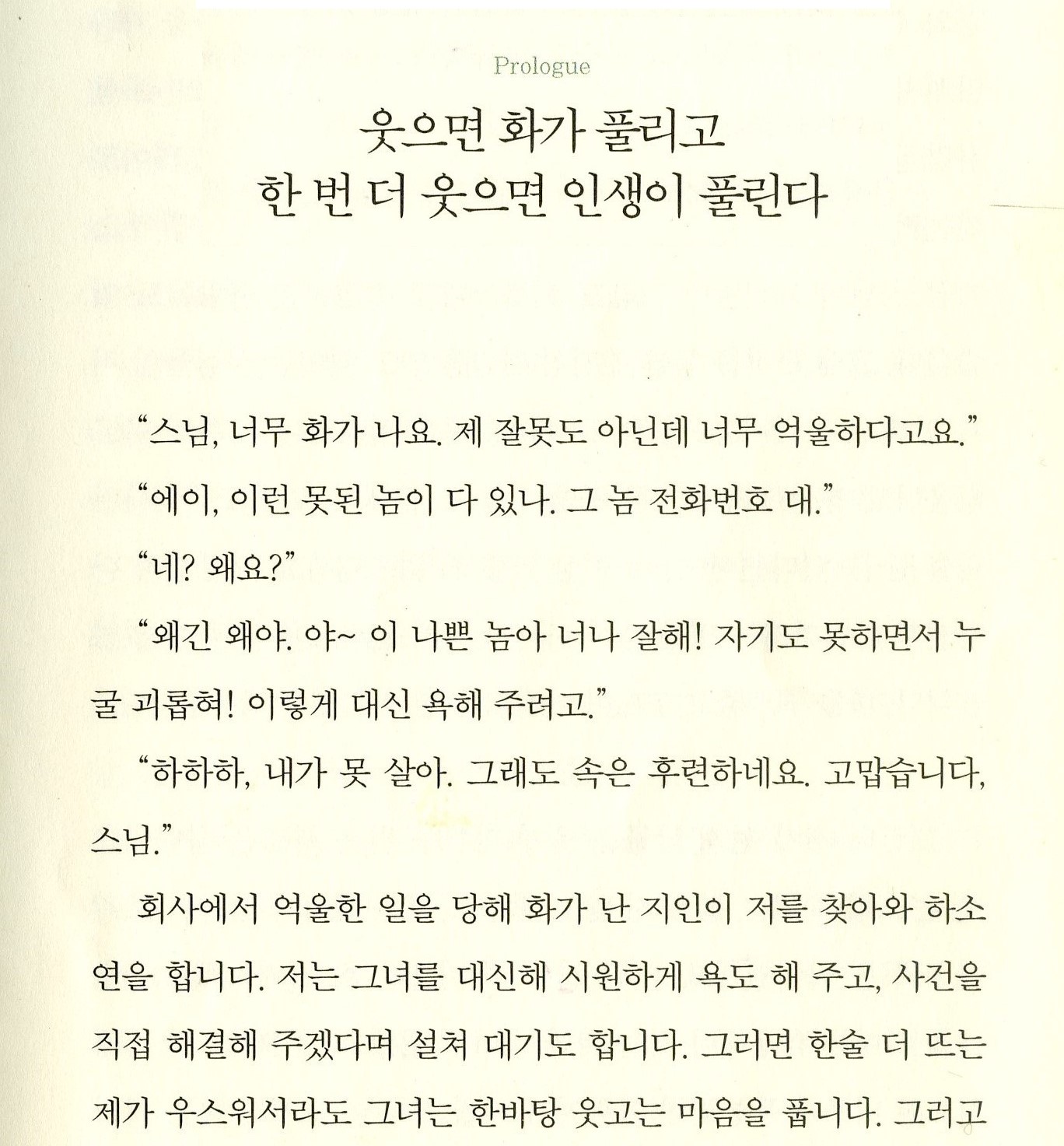 Prologue

웃으면 화가 풀리고
한 번 더 웃으면 인생이 풀린다

"스님, 너무 화가 나요. 제 잘못도 아닌데 너무 억울하다고요."

"에이, 이런 못된 놈이 다 있나. 그 놈 전화번호 대."

"네? 왜요?"

"왜긴 왜야. 야~ 이 나쁜 놈아 너나 잘해! 자기도 못하면서 누굴 괴롭혀! 이렇게 대신 욕해 주려고."

"하하하, 내가 못 살아. 그래도 속은 후련하네요. 고맙습니다, 스님."

회사에서 억울한 일을 당해 화가 난 지인이 저를 찾아와 하소연을 합니다. 저는 그녀를 대신해 시원하게 욕도 해 주고, 사건을 직접 해결해 주겠다며 설쳐 대기도 합니다. 그러면 한술 더 뜨는 제가 우스워서라도 그녀는 한바탕 웃고는 마음을 풉니다. 그러고